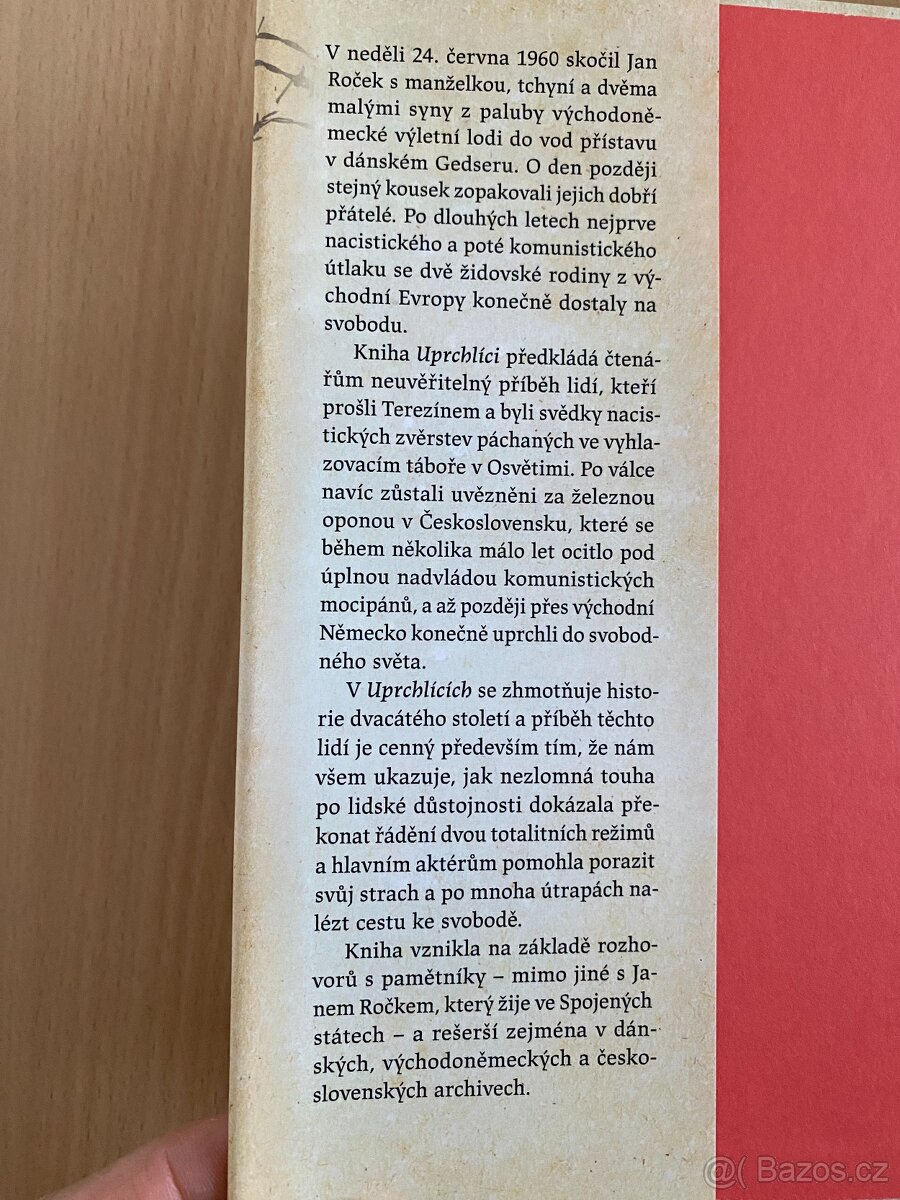 V neděli 24. června 1960 skočil Jan Roček s manželkou, tchyní a dvěma malými syny z paluby východoněmecké výletní lodi do vod přístavu v dánském Gedseru. O den později stejný kousek zopakovali jejich dobří přátelé. Po dlouhých letech nejprve nacistického a poté komunistického útlaku se dvě židovské rodiny z východní Evropy konečně dostaly na svobodu.

Kniha Uprchlíci předkládá čtenářům neuvěřitelný příběh lidí, kteří prošli Terezínem a byli svědky nacistických zvěrstev páchaných ve vyhlazovacím táboře v Osvětimi. Po válce navíc zůstali uvězněni za železnou oponou v Československu, které se během několika málo let ocitlo pod úplnou nadvládou komunistických mocipánů, a až později přes východní Německo konečně uprchli do svobodného světa.

V Uprchlících se zhmotňuje historie dvacátého století a příběh těchto lidí je cenný především tím, že nám všem ukazuje, jak nezlomná touha po lidské důstojnosti dokázala překonat řádění dvou totalitních režimů a hlavním aktérům pomohla porazit svůj strach a po mnoha útrapách nalézt cestu ke svobodě.

Kniha vznikla na základě rozhovorů s pamětníky – mimo jiné s Janem Ročkem, který žije ve Spojených státech – a rešerší zejména v dánských, východoněmeckých a československých archivech.

@( Bazos.cz